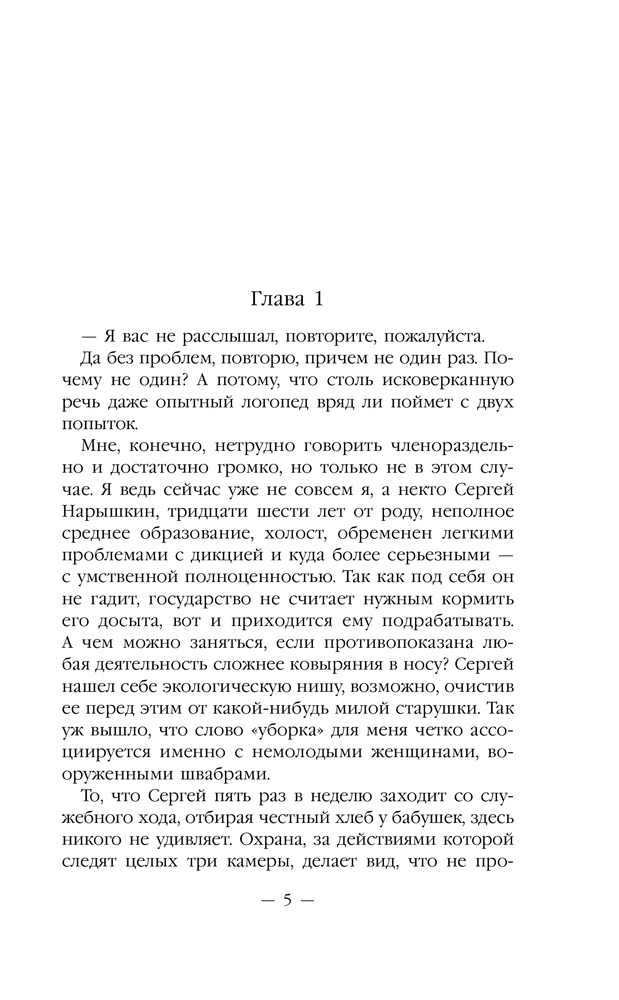 Глава 1

— Я вас не расслышал, повторите, пожалуйста.

Да без проблем, повторю, причем не один раз. Почему не один? А потому, что столь исковерканную речь даже опытный логопед вряд ли поймет с двух попыток.

Мне, конечно, нетрудно говорить членораздельно и достаточно громко, но только не в этом случае. Я ведь сейчас уже не совсем я, а некто Сергей Нарышкин, тридцати шести лет от роду, неполное среднее образование, холост, обременен легкими проблемами с дикцией и куда более серьезными — с умственной полноценностью. Так как под себя он не гадит, государство не считает нужным кормить его досыта, вот и приходится ему подрабатывать. А чем можно заняться, если противопоказана любая деятельность сложнее ковыряния в носу? Сергей нашел себе экологическую нишу, возможно, очистив ее перед этим от какой-нибудь милой старушки. Так уж вышло, что слово «уборка» для меня четко ассоциируется именно с немолодыми женщинами, вооруженными швабрами.

То, что Сергей пять раз в неделю заходит со служебного хода, отбирая честный хлеб у бабушек, здесь никого не удивляет. Охрана, за действиями которой следят целых три камеры, делает вид, что не про-

— 5 —